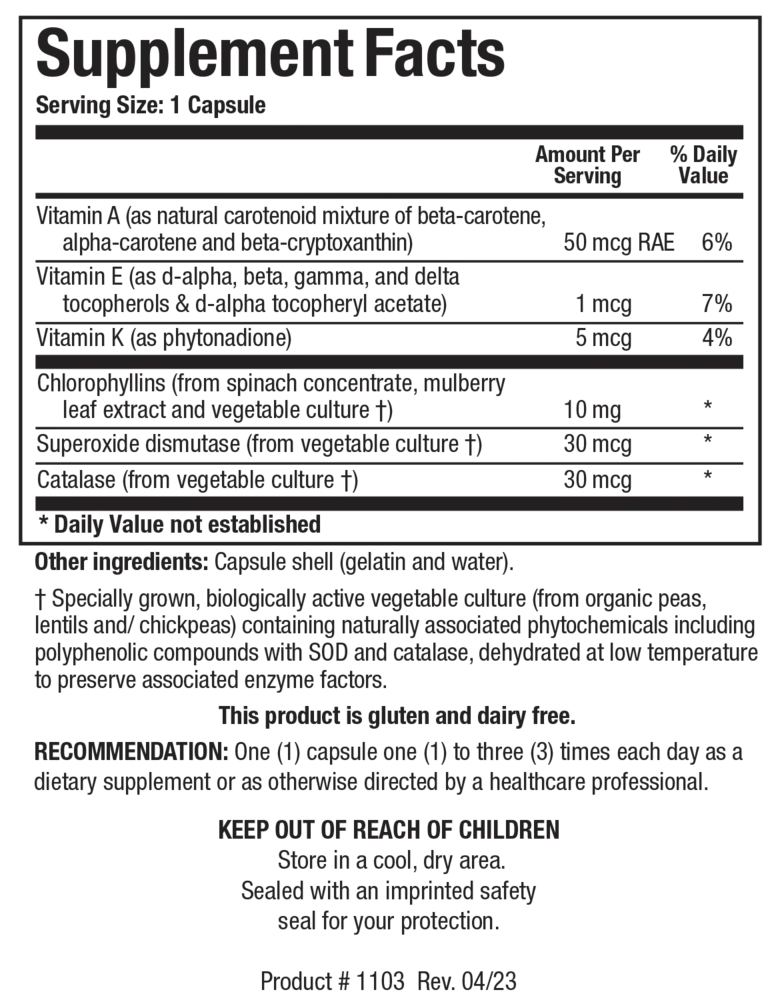 Supplement Facts
Serving Size: 1 Capsule

| | Amount Per Serving | % Daily Value |
|---|---|---|
| Vitamin A (as natural carotenoid mixture of beta-carotene, alpha-carotene and beta-cryptoxanthin) | 50 mcg RAE | 6% |
| Vitamin E (as d-alpha, beta, gamma, and delta tocopherols & d-alpha tocopheryl acetate) | 1 mcg | 7% |
| Vitamin K (as phytonadione) | 5 mcg | 4% |
| Chlorophyllins (from spinach concentrate, mulberry leaf extract and vegetable culture †) | 10 mg | * |
| Superoxide dismutase (from vegetable culture †) | 30 mcg | * |
| Catalase (from vegetable culture †) | 30 mcg | * |

* Daily Value not established

Other ingredients: Capsule shell (gelatin and water).

† Specially grown, biologically active vegetable culture (from organic peas, lentils and/ chickpeas) containing naturally associated phytochemicals including polyphenolic compounds with SOD and catalase, dehydrated at low temperature to preserve associated enzyme factors.

This product is gluten and dairy free.

RECOMMENDATION: One (1) capsule one (1) to three (3) times each day as a dietary supplement or as otherwise directed by a healthcare professional.

KEEP OUT OF REACH OF CHILDREN
Store in a cool, dry area.
Sealed with an imprinted safety seal for your protection.

Product # 1103 Rev. 04/23